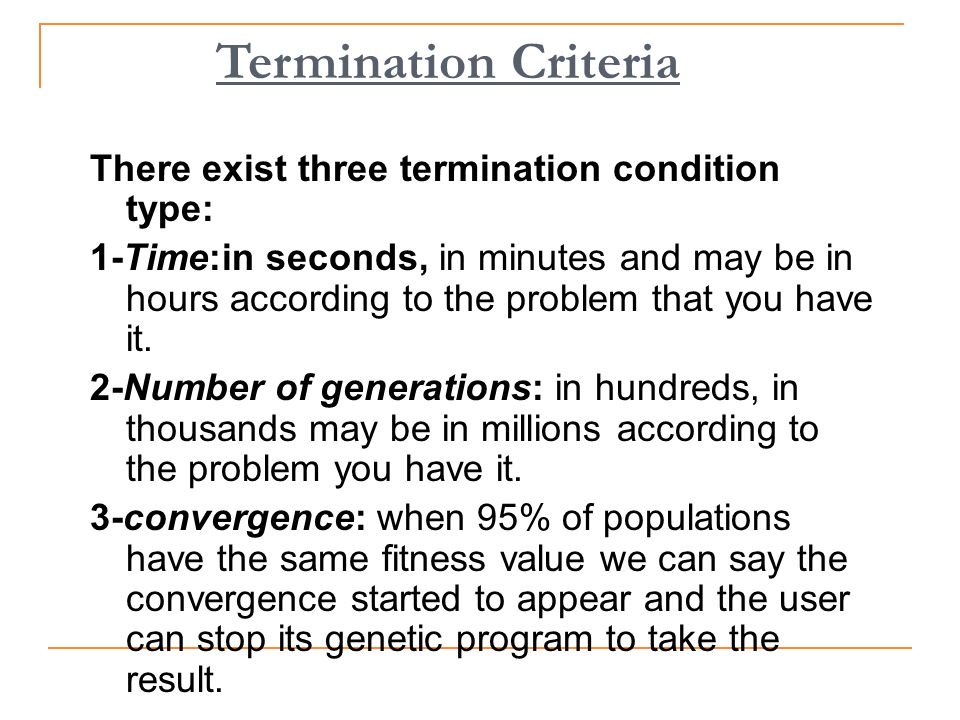 Termination Criteria

There exist three termination condition type:

1-Time:in seconds, in minutes and may be in hours according to the problem that you have it.

2-Number of generations: in hundreds, in thousands may be in millions according to the problem you have it.

3-convergence: when 95% of populations have the same fitness value we can say the convergence started to appear and the user can stop its genetic program to take the result.